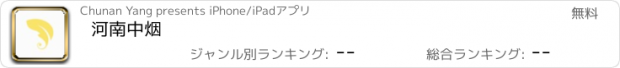 Chunan Yang presents iPhone/iPadアプリ

無料

河南中烟

ジャンル別ランキング: --

総合ランキング: --